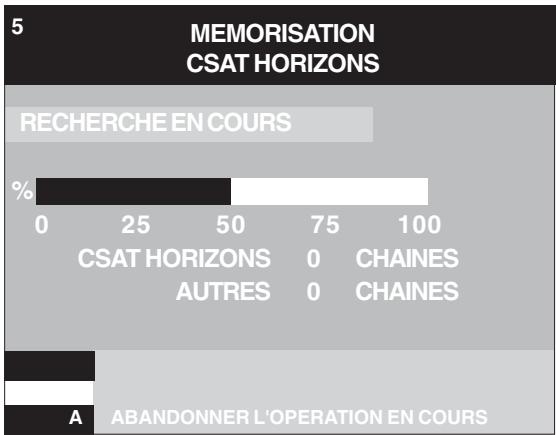 5

MEMORISATION
CSAT HORIZONS

RECHERCHE EN COURS

%

0 25 50 75 100

CSAT HORIZONS 0 CHAINES
AUTRES 0 CHAINES

A ABANDONNER L'OPERATION EN COURS